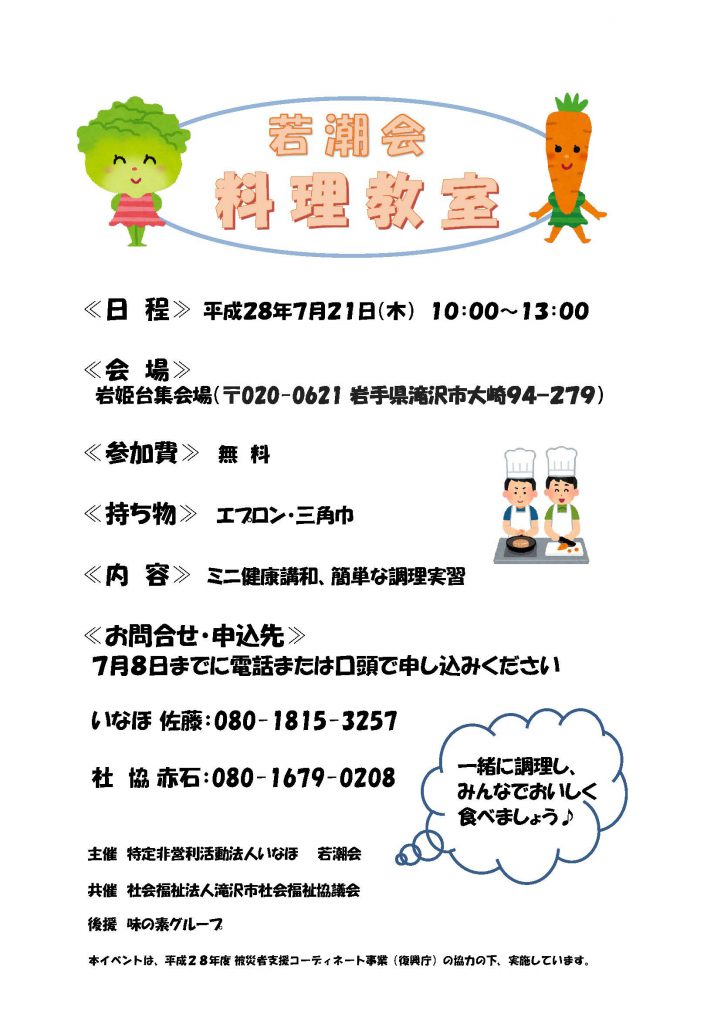 若潮会
料理教室

≪日 程≫ 平成28年7月21日(木) 10:00～13:00

≪会 場≫
岩姫台集会場(〒020-0621 岩手県滝沢市大崎94-279)

≪参加費≫ 無 料

≪持ち物≫ エプロン・三角巾

≪内 容≫ ミニ健康講和、簡単な調理実習

≪お問合せ・申込先≫
7月8日までに電話または口頭で申し込みください

いなほ 佐藤:080-1815-3257

社 協 赤石:080-1679-0208

一緒に調理し、
みんなでおいしく
食べましょう♪

主催 特定非営利活動法人いなほ 若潮会

共催 社会福祉法人滝沢市社会福祉協議会

後援 味の素グループ

本イベントは、平成28年度 被災者支援コーディネート事業(復興庁)の協力の下、実施しています。